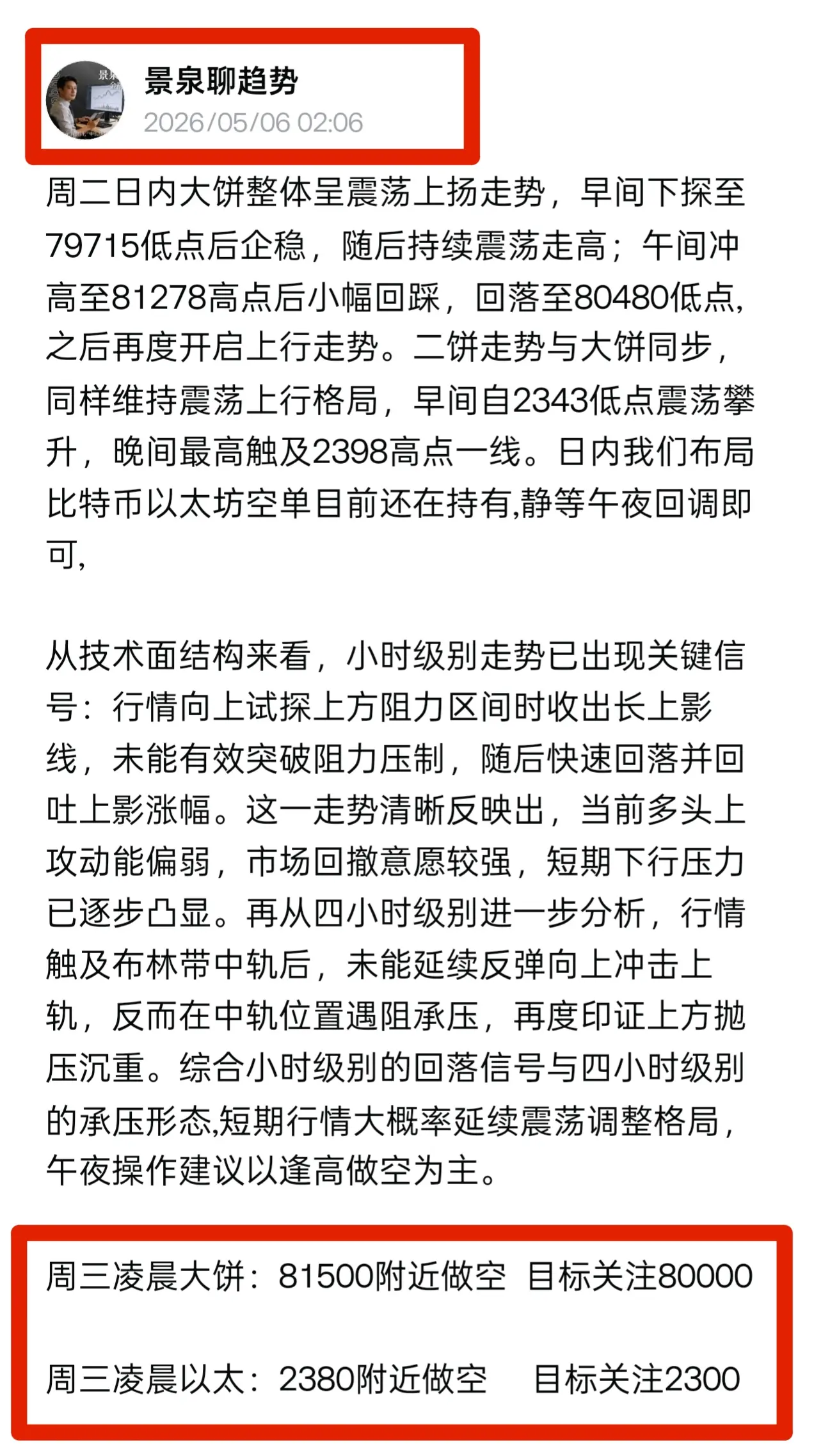 景泉聊趋势
2026/05/06 02:06

周二日内大饼整体呈震荡上扬走势，早间下探至79715低点后企稳，随后持续震荡走高；午间冲高至81278高点后小幅回踩，回落至80480低点,之后再度开启上行走势。二饼走势与大饼同步，同样维持震荡上行格局，早间自2343低点震荡攀升，晚间最高触及2398高点一线。日内我们布局比特币以太坊空单目前还在持有,静等午夜回调即可,

从技术面结构来看，小时级别走势已出现关键信号：行情向上试探上方阻力区间时收出长上影线，未能有效突破阻力压制，随后快速回落并回吐上影涨幅。这一走势清晰反映出，当前多头上攻动能偏弱，市场回撤意愿较强，短期下行压力已逐步凸显。再从四小时级别进一步分析，行情触及布林带中轨后，未能延续反弹向上冲击上轨，反而在中轨位置遇阻承压，再度印证上方抛压沉重。综合小时级别的回落信号与四小时级别的承压形态,短期行情大概率延续震荡调整格局，午夜操作建议以逢高做空为主。

周三凌晨大饼：81500附近做空 目标关注80000

周三凌晨以太：2380附近做空 目标关注2300